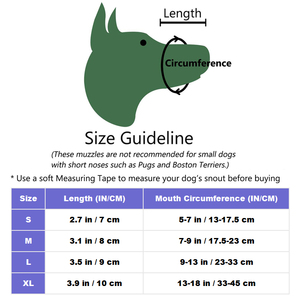 Length

Circumference

Size Guideline

(These muzzles are not recommended for small dogs with short noses such as Pugs and Boston Terriers.)

* Use a soft Measuring Tape to measure your dog's snout before buying

| Size | Length (IN/CM) | Mouth Circumference (IN/CM) |
|---|---|---|
| S | 2.7 in / 7 cm | 5-7 in / 13-17.5 cm |
| M | 3.1 in / 8 cm | 7-9 in / 17.5-23 cm |
| L | 3.5 in / 9 cm | 9-13 in / 23-33 cm |
| XL | 3.9 in / 10 cm | 13-18 in / 33-45 cm |